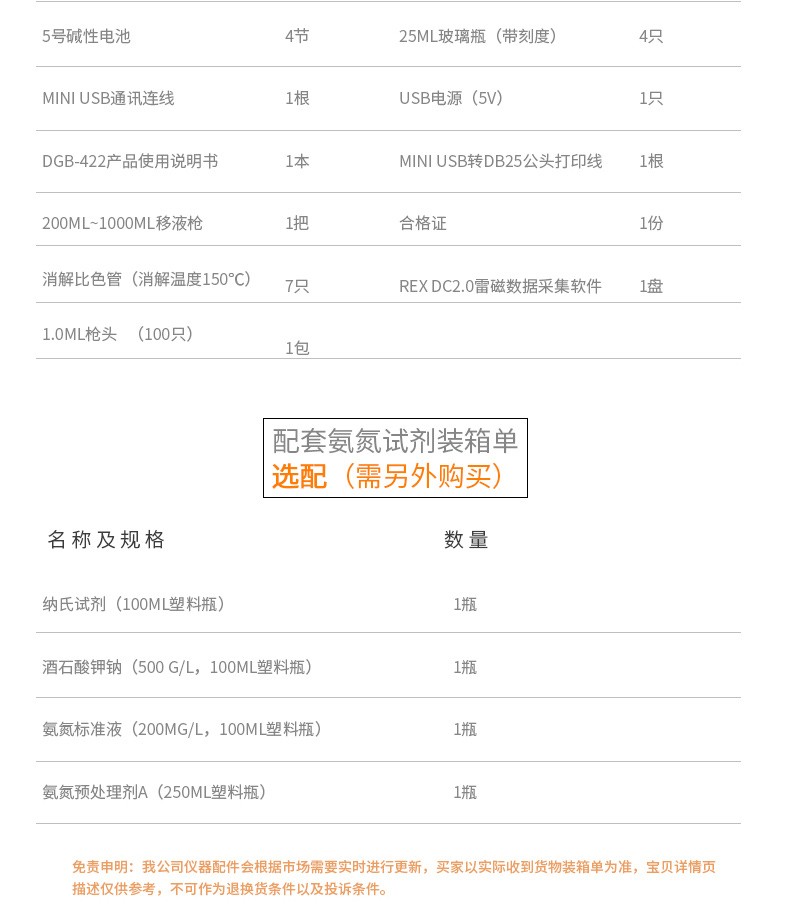 | 5号碱性电池 | 4节 | 25ML玻璃瓶（带刻度） | 4只 |
|---|---|---|---|
| MINI USB通讯连线 | 1根 | USB电源（5V） | 1只 |
| DGB-422产品使用说明书 | 1本 | MINI USB转DB25公头打印线 | 1根 |
| 200ML~1000ML移液枪 | 1把 | 合格证 | 1份 |
| 消解比色管（消解温度150℃） | 7只 | REX DC2.0雷磁数据采集软件 | 1盘 |
| 1.0ML枪头 （100只） | 1包 | | |

配套氨氮试剂装箱单
选配（需另外购买）

| 名称及规格 | 数量 |
|---|---|
| 纳氏试剂（100ML塑料瓶） | 1瓶 |
| 酒石酸钾钠（500 G/L，100ML塑料瓶） | 1瓶 |
| 氨氮标准液（200MG/L，100ML塑料瓶） | 1瓶 |
| 氨氮预处理剂A（250ML塑料瓶） | 1瓶 |

免责申明：我公司仪器配件会根据市场需要实时进行更新，买家以实际收到货物装箱单为准，宝贝详情页描述仅供参考，不可作为退换货条件以及投诉条件。